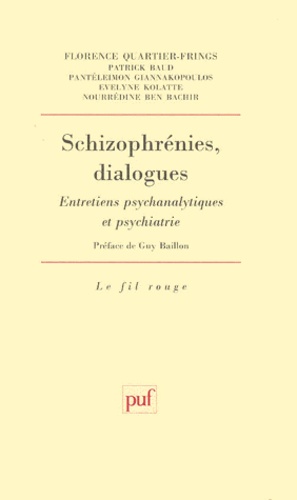 FLORENCE QUARTIER-FRINGS
PATRICK BAUD
PANTÉLEIMON GIANNAKOPOULOS
EVELYNE KOLATTE
NOURRÉDINE BEN BACHIR

Schizophrénies, dialogues

Entretiens psychanalytiques et psychiatrie

Préface de Guy Baillon

Le fil rouge

puf